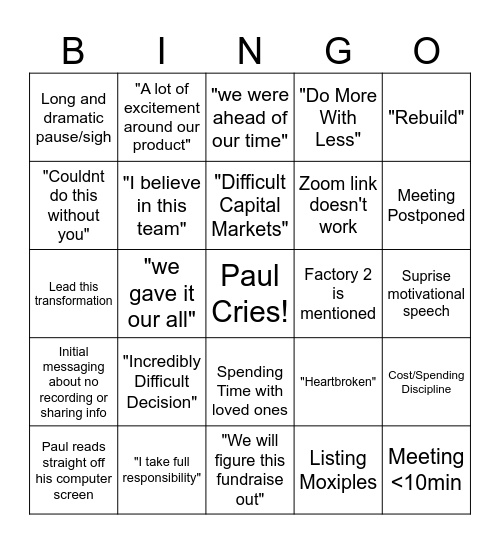 | B | I | N | G | O |
|---|---|---|---|---|
| Long and dramatic pause/sigh | "A lot of excitement around our product" | "we were ahead of our time" | "Do More With Less" | "Rebuild" |
| "Couldnt do this without you" | "I believe in this team" | "Difficult Capital Markets" | Zoom link doesn't work | Meeting Postponed |
| Lead this transformation | "we gave it our all" | Paul Cries! | Factory 2 is mentioned | Suprise motivational speech |
| Initial messaging about no recording or sharing info | "Incredibly Difficult Decision" | Spending Time with loved ones | "Heartbroken" | Cost/Spending Discipline |
| Paul reads straight off his computer screen | "I take full responsibility" | "We will figure this fundraise out" | Listing Moxiples | Meeting <10min |